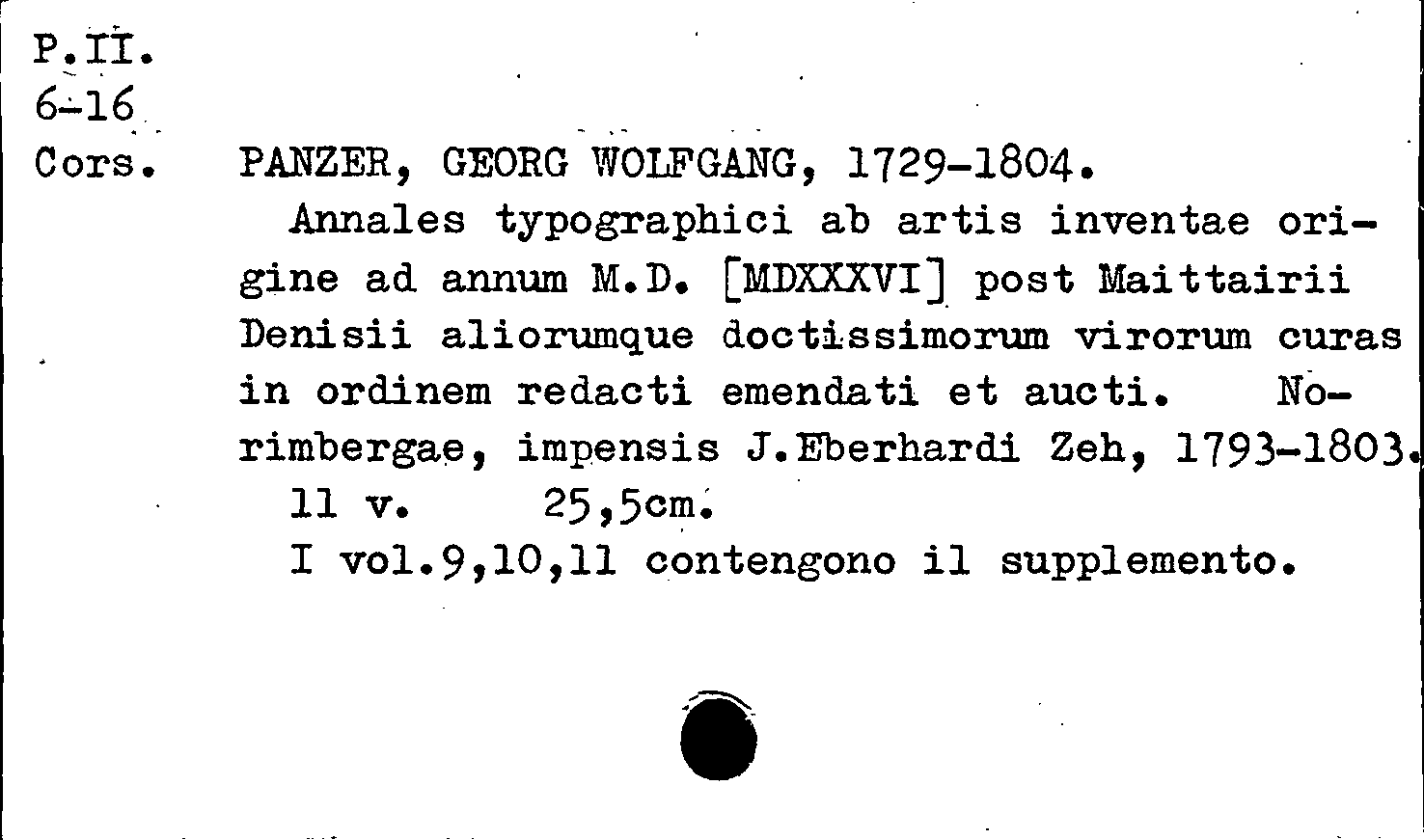 P.II.
6-16
Cors.

PANZER, GEORG WOLFGANG, 1729-1804.
Annales typographici ab artis inventae origine ad annum M.D. [MDXXXVI] post Maittairii Denisii aliorumque doctissimorum virorum curas in ordinem redacti emendati et aucti. Norimbergae, impensis J.Eberhardi Zeh, 1793-1803.
11 v. 25,5cm.
I vol.9,10,11 contengono il supplemento.